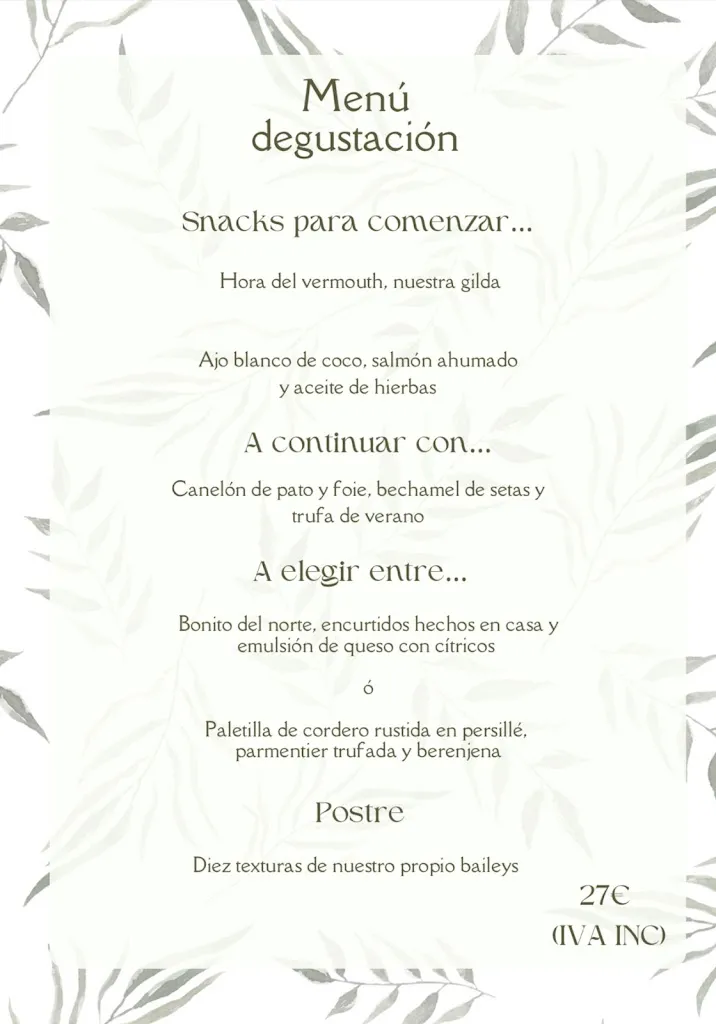 Menú degustación

Snacks para comenzar...

Hora del vermouth, nuestra gilda

Ajo blanco de coco, salmón ahumado y aceite de hierbas

A continuar con...

Canelón de pato y foie, bechamel de setas y trufa de verano

A elegir entre...

Bonito del norte, encurtidos hechos en casa y emulsión de queso con cítricos

ó

Paletilla de cordero rustida en persillé, parmentier trufada y berenjena

Postre

Diez texturas de nuestro propio baileys

27€
(IVA INC)